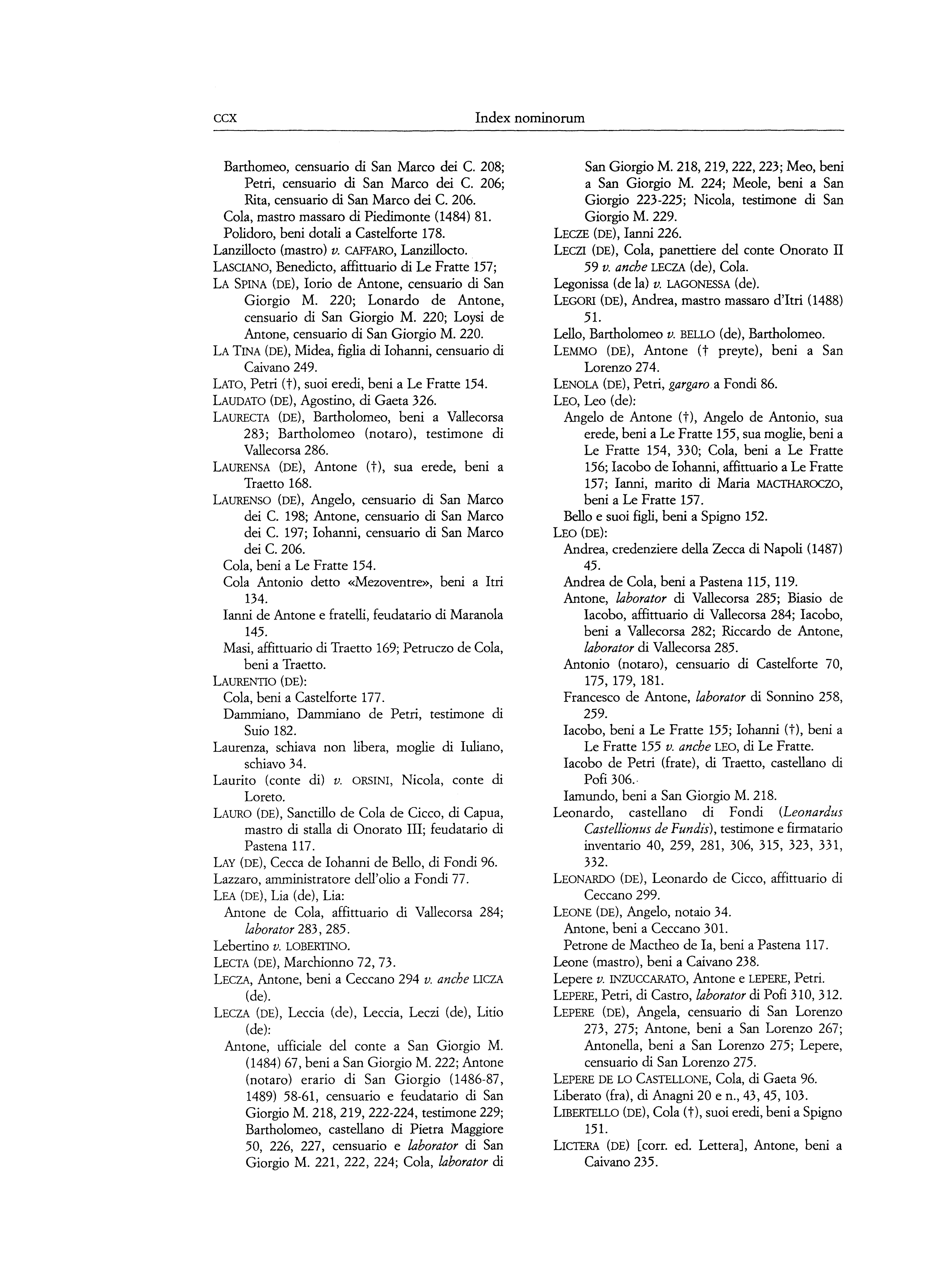 CCX Index nominorum

Barthomeo, censuario di San Marco dei C. 208; Petri, censuario di San Marco dei C. 206; Rita, censuario di San Marco dei C. 206.
Cola, mastro massaro di Piedimonte (1484) 81.
Polidoro, beni dotali a Castelforte 178.
Lanzillocto (mastro) v. CAFFARO, Lanzillocto.
LASCIANO, Benedicto, affittuario di Le Fratte 157;
LA SPINA (DE), Iorio de Antone, censuario di San Giorgio M. 220; Lonardo de Antone, censuario di San Giorgio M. 220; Loysi de Antone, censuario di San Giorgio M. 220.
LA TINA (DE), Midea, figlia di Iohanni, censuario di Caivano 249.
LATO, Petri (†), suoi eredi, beni a Le Fratte 154.
LAUDATO (DE), Agostino, di Gaeta 326.
LAURECTA (DE), Bartholomeo, beni a Vallecorsa 283; Bartholomeo (notaro), testimone di Vallecorsa 286.
LAURENSA (DE), Antone (†), sua erede, beni a Traetto 168.
LAURENSO (DE), Angelo, censuario di San Marco dei C. 198; Antone, censuario di San Marco dei C. 197; Iohanni, censuario di San Marco dei C. 206.
Cola, beni a Le Fratte 154.
Cola Antonio detto «Mezoventre», beni a Itri 134.
Ianni de Antone e fratelli, feudatario di Maranola 145.
Masi, affittuario di Traetto 169; Petruczo de Cola, beni a Traetto.
LAURENTIO (DE):
Cola, beni a Castelforte 177.
Dammiano, Dammiano de Petri, testimone di Suio 182.
Laurenza, schiava non libera, moglie di Iuliano, schiavo 34.
Laurito (conte di) v. ORSINI, Nicola, conte di Loreto.
LAURO (DE), Sanctillo de Cola de Cicco, di Capua, mastro di stalla di Onorato III; feudatario di Pastena 117.
LAY (DE), Cecca de Iohanni de Bello, di Fondi 96.
Lazzaro, amministratore dell'olio a Fondi 77.
LEA (DE), Lia (de), Lia:
Antone de Cola, affittuario di Vallecorsa 284; laborator 283, 285.
Lebertino v. LOBERTINO.
LECTA (DE), Marchionno 72, 73.
LECZA, Antone, beni a Ceccano 294 v. anche LICZA (de).
LECZA (DE), Leccia (de), Leccia, Leczi (de), Litio (de):
Antone, ufficiale del conte a San Giorgio M. (1484) 67, beni a San Giorgio M. 222; Antone (notaro) erario di San Giorgio (1486-87, 1489) 58-61, censuario e feudatario di San Giorgio M. 218, 219, 222-224, testimone 229; Bartholomeo, castellano di Pietra Maggiore 50, 226, 227, censuario e laborator di San Giorgio M. 221, 222, 224; Cola, laborator di San Giorgio M. 218, 219, 222, 223; Meo, beni a San Giorgio M. 224; Meole, beni a San Giorgio 223-225; Nicola, testimone di San Giorgio M. 229.
LECZE (DE), Ianni 226.
LECZI (DE), Cola, panettiere del conte Onorato II 59 v. anche LECZA (de), Cola.
Legonissa (de la) v. LAGONESSA (de).
LEGORI (DE), Andrea, mastro massaro d'Itri (1488) 51.
Lello, Bartholomeo v. BELLO (de), Bartholomeo.
LEMMO (DE), Antone († preyte), beni a San Lorenzo 274.
LENOLA (DE), Petri, gargaro a Fondi 86.
LEO, Leo (de):
Angelo de Antone (†), Angelo de Antonio, sua erede, beni a Le Fratte 155, sua moglie, beni a Le Fratte 154, 330; Cola, beni a Le Fratte 156; Iacobo de Iohanni, affittuario a Le Fratte 157; Ianni, marito di Maria MACTHAROCZO, beni a Le Fratte 157.
Bello e suoi figli, beni a Spigno 152.
LEO (DE):
Andrea, credenziere della Zecca di Napoli (1487) 45.
Andrea de Cola, beni a Pastena 115, 119.
Antone, laborator di Vallecorsa 285; Biasio de Iacobo, affittuario di Vallecorsa 284; Iacobo, beni a Vallecorsa 282; Riccardo de Antone, laborator di Vallecorsa 285.
Antonio (notaro), censuario di Castelforte 70, 175, 179, 181.
Francesco de Antone, laborator di Sonnino 258, 259.
Iacobo, beni a Le Fratte 155; Iohanni (†), beni a Le Fratte 155 v. anche LEO, di Le Fratte.
Iacobo de Petri (frate), di Traetto, castellano di Pofi 306.
Iamundo, beni a San Giorgio M. 218.
Leonardo, castellano di Fondi (Leonardus Castellionus de Fundis), testimone e firmatario inventario 40, 259, 281, 306, 315, 323, 331, 332.
LEONARDO (DE), Leonardo de Cicco, affittuario di Ceccano 299.
LEONE (DE), Angelo, notaio 34.
Antone, beni a Ceccano 301.
Petrone de Mactheo de Ia, beni a Pastena 117.
Leone (mastro), beni a Caivano 238.
Lepere v. INZUCCARATO, Antone e LEPERE, Petri.
LEPERE, Petri, di Castro, laborator di Pofi 310, 312.
LEPERE (DE), Angela, censuario di San Lorenzo 273, 275; Antone, beni a San Lorenzo 267; Antonella, beni a San Lorenzo 275; Lepere, censuario di San Lorenzo 275.
LEPERE DE LO CASTELLONE, Cola, di Gaeta 96.
Liberato (fra), di Anagni 20 e n., 43, 45, 103.
LIBERTELLO (DE), Cola (†), suoi eredi, beni a Spigno 151.
LICTERA (DE) [corr. ed. Lettera], Antone, beni a Caivano 235.